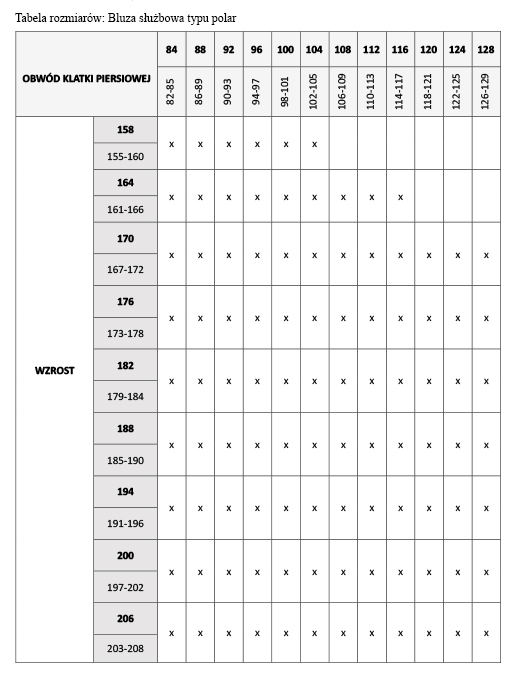 Tabela rozmiarów: Bluza służbowa typu polar

| OBWÓD KLATKI PIERSIOWEJ | | 84 | 88 | 92 | 96 | 100 | 104 | 108 | 112 | 116 | 120 | 124 | 128 |
|---|---|---|---|---|---|---|---|---|---|---|---|---|---|
| | | 82-85 | 86-89 | 90-93 | 94-97 | 98-101 | 102-105 | 106-109 | 110-113 | 114-117 | 118-121 | 122-125 | 126-129 |
| WZROST | 158 155-160 | x | x | x | x | x | x | | | | | | |
| | 164 161-166 | x | x | x | x | x | x | x | x | x | | | |
| | 170 167-172 | x | x | x | x | x | x | x | x | x | x | x | x |
| | 176 173-178 | x | x | x | x | x | x | x | x | x | x | x | x |
| | 182 179-184 | x | x | x | x | x | x | x | x | x | x | x | x |
| | 188 185-190 | x | x | x | x | x | x | x | x | x | x | x | x |
| | 194 191-196 | x | x | x | x | x | x | x | x | x | x | x | x |
| | 200 197-202 | x | x | x | x | x | x | x | x | x | x | x | x |
| | 206 203-208 | x | x | x | x | x | x | x | x | x | x | x | x |